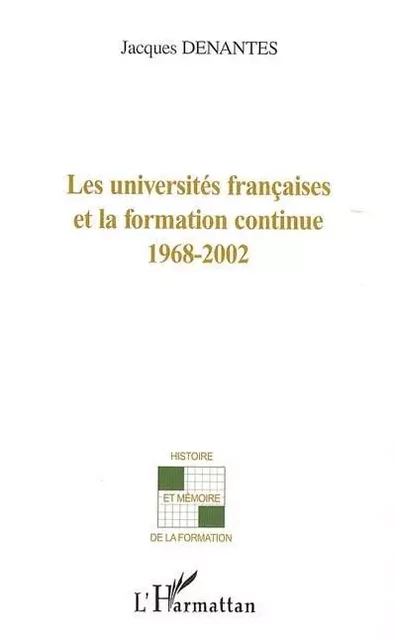 Jacques DENANTES

Les universités françaises et la formation continue 1968-2002

HISTOIRE
ET MÉMOIRE
DE LA FORMATION

L'Harmattan